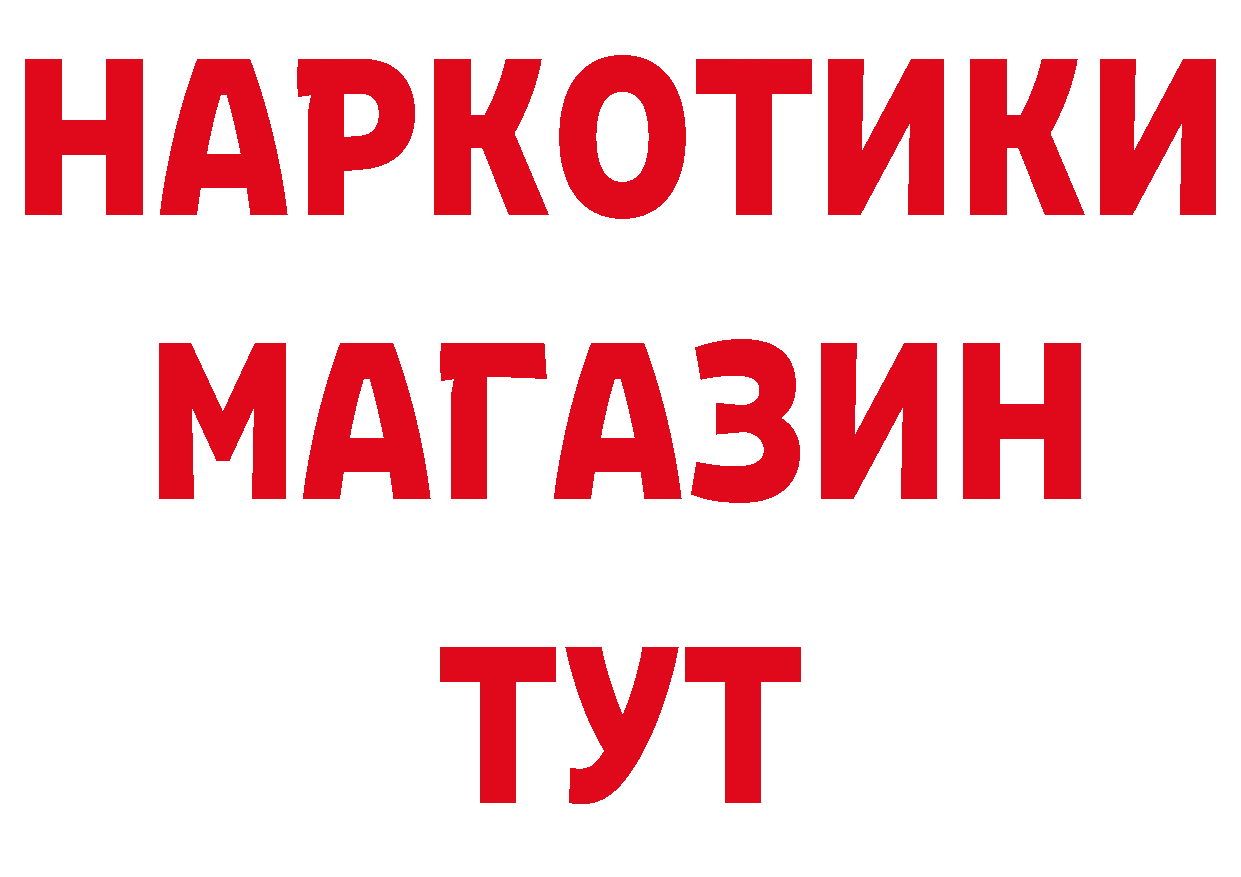 НАРКОТИКИ
МАГАЗИН
ТУТ